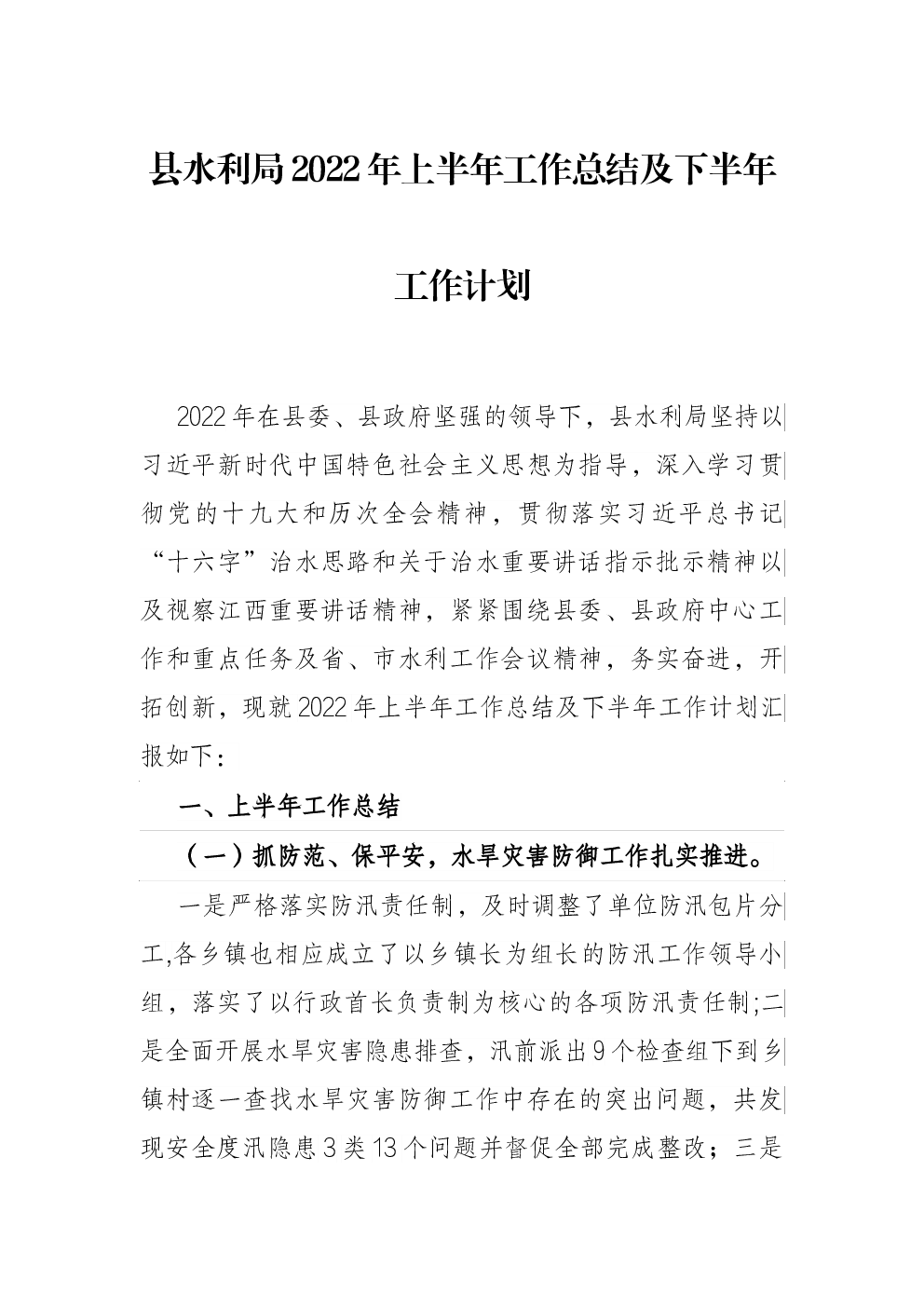 县水利局2022年上半年工作总结及下半年工作计划

2022年在县委、县政府坚强的领导下，县水利局坚持以习近平新时代中国特色社会主义思想为指导，深入学习贯彻党的十九大和历次全会精神，贯彻落实习近平总书记“十六字”治水思路和关于治水重要讲话指示批示精神以及视察江西重要讲话精神，紧紧围绕县委、县政府中心工作和重点任务及省、市水利工作会议精神，务实奋进，开拓创新，现就2022年上半年工作总结及下半年工作计划汇报如下：

一、上半年工作总结

（一）抓防范、保平安，水旱灾害防御工作扎实推进。

一是严格落实防汛责任制，及时调整了单位防汛包片分工,各乡镇也相应成立了以乡镇长为组长的防汛工作领导小组，落实了以行政首长负责制为核心的各项防汛责任制;二是全面开展水旱灾害隐患排查，汛前派出9个检查组下到乡镇村逐一查找水旱灾害防御工作中存在的突出问题，共发现安全度汛隐患3类13个问题并督促全部完成整改；三是